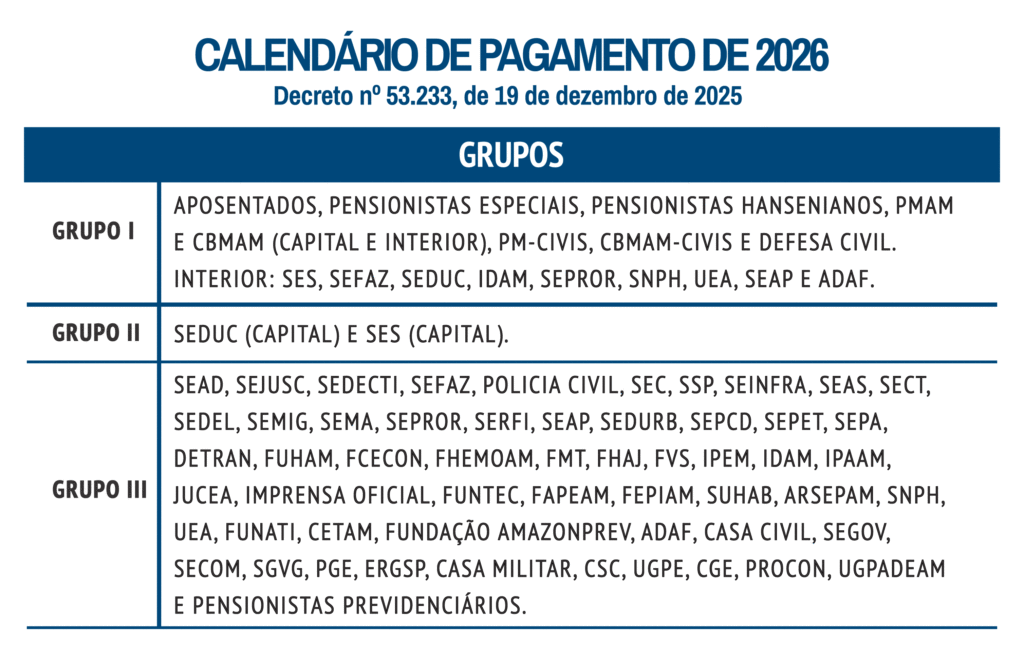 CALENDÁRIO DE PAGAMENTO DE 2026

Decreto nº 53.233, de 19 de dezembro de 2025

| GRUPOS | |
|---|---|
| GRUPO I | APOSENTADOS, PENSIONISTAS ESPECIAIS, PENSIONISTAS HANSENIANOS, PMAM E CBMAM (CAPITAL E INTERIOR), PM-CIVIS, CBMAM-CIVIS E DEFESA CIVIL. INTERIOR: SES, SEFAZ, SEDUC, IDAM, SEPROR, SNPH, UEA, SEAP E ADAF. |
| GRUPO II | SEDUC (CAPITAL) E SES (CAPITAL). |
| GRUPO III | SEAD, SEJUSC, SEDECTI, SEFAZ, POLICIA CIVIL, SEC, SSP, SEINFRA, SEAS, SECT, SEDEL, SEMIG, SEMA, SEPROR, SERFI, SEAP, SEDURB, SEPCD, SEPET, SEPA, DETRAN, FUHAM, FCECON, FHEMOAM, FMT, FHAJ, FVS, IPEM, IDAM, IPAAM, JUCEA, IMPRENSA OFICIAL, FUNTEC, FAPEAM, FEPIAM, SUHAB, ARSEPAM, SNPH, UEA, FUNATI, CETAM, FUNDAÇÃO AMAZONPREV, ADAF, CASA CIVIL, SEGOV, SECOM, SGVG, PGE, ERGSP, CASA MILITAR, CSC, UGPE, CGE, PROCON, UGPADEAM E PENSIONISTAS PREVIDENCIÁRIOS. |